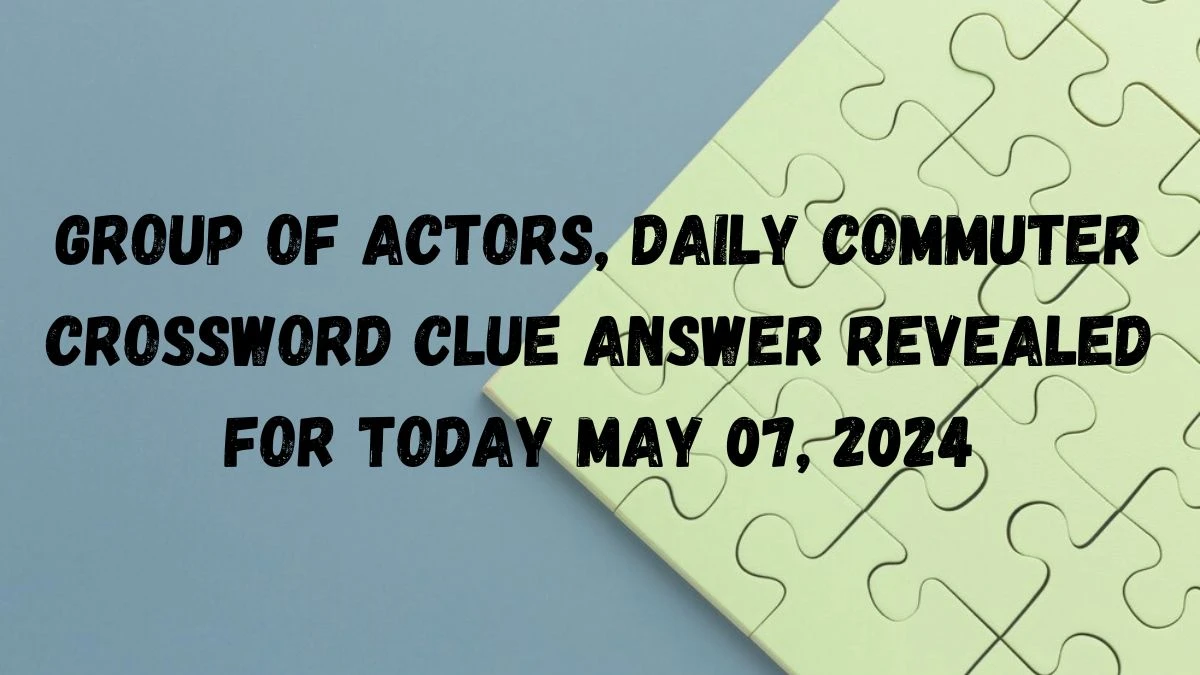 GROUP OF ACTORS, DAILY COMMUTER CROSSWORD CLUE ANSWER REVEALED FOR TODAY MAY 07, 2024